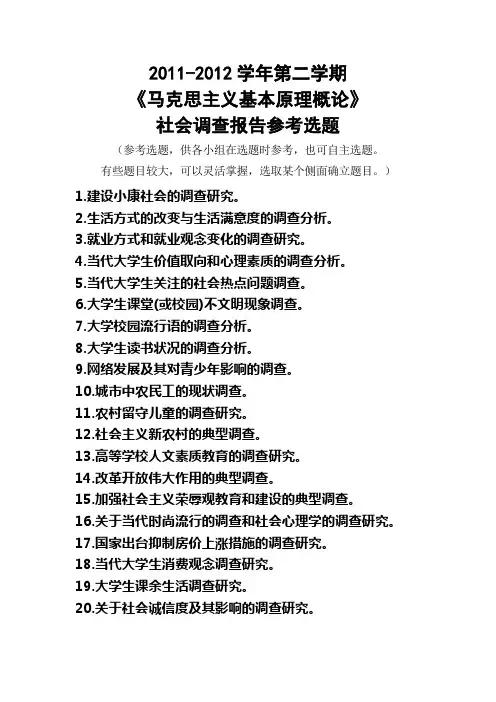 2011-2012 学年第二学期
《马克思主义基本原理概论》
社会调查报告参考选题

（参考选题，供各小组在选题时参考，也可自主选题。有些题目较大，可以灵活掌握，选取某个侧面确立题目。）

1.建设小康社会的调查研究。
2.生活方式的改变与生活满意度的调查分析。
3.就业方式和就业观念变化的调查研究。
4.当代大学生价值取向和心理素质的调查分析。
5.当代大学生关注的社会热点问题调查。
6.大学生课堂(或校园)不文明现象调查。
7.大学校园流行语的调查分析。
8.大学生读书状况的调查分析。
9.网络发展及其对青少年影响的调查。
10.城市中农民工的现状调查。
11.农村留守儿童的调查研究。
12.社会主义新农村的典型调查。
13.高等学校人文素质教育的调查研究。
14.改革开放伟大作用的典型调查。
15.加强社会主义荣辱观教育和建设的典型调查。
16.关于当代时尚流行的调查和社会心理学的调查研究。
17.国家出台抑制房价上涨措施的调查研究。
18.当代大学生消费观念调查研究。
19.大学生课余生活调查研究。
20.关于社会诚信度及其影响的调查研究。